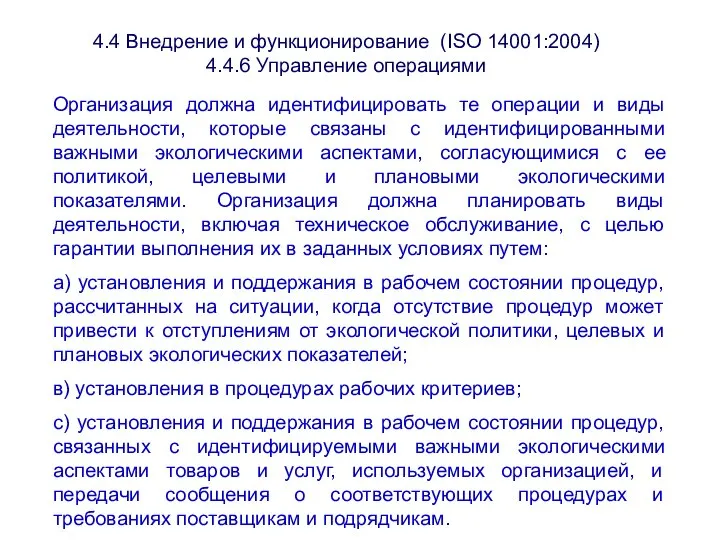 4.4 Внедрение и функционирование (ISO 14001:2004)
4.4.6 Управление операциями

Организация должна идентифицировать те операции и виды деятельности, которые связаны с идентифицированными важными экологическими аспектами, согласующимися с ее политикой, целевыми и плановыми экологическими показателями. Организация должна планировать виды деятельности, включая техническое обслуживание, с целью гарантии выполнения их в заданных условиях путем:

а) установления и поддержания в рабочем состоянии процедур, рассчитанных на ситуации, когда отсутствие процедур может привести к отступлениям от экологической политики, целевых и плановых экологических показателей;

в) установления в процедурах рабочих критериев;

с) установления и поддержания в рабочем состоянии процедур, связанных с идентифицируемыми важными экологическими аспектами товаров и услуг, используемых организацией, и передачи сообщения о соответствующих процедурах и требованиях поставщикам и подрядчикам.